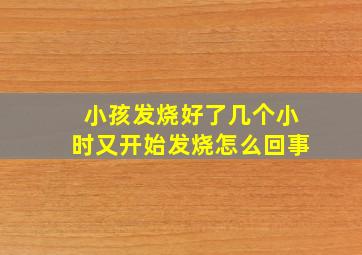 小孩发烧好了几个小时又开始发烧怎么回事